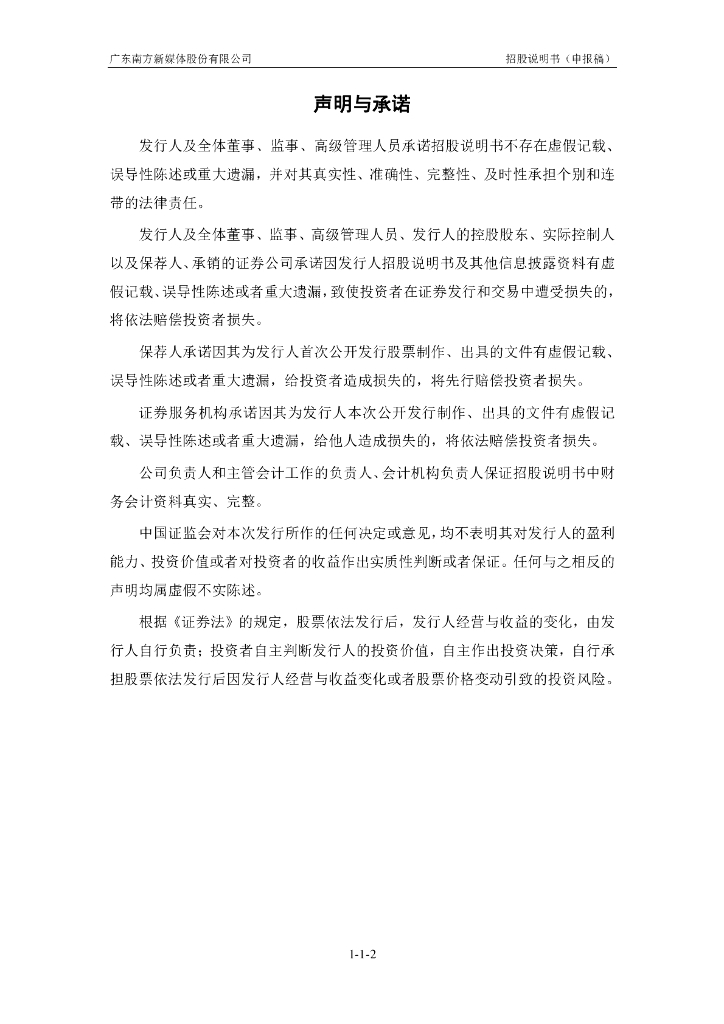 广东南方新媒体股份有限公司

招股说明书（申报稿）

声明与承诺

发行人及全体董事、监事、高级管理人员承诺招股说明书不存在虚假记载、误导性陈述或重大遗漏，并对其真实性、准确性、完整性、及时性承担个别和连带的法律责任。

发行人及全体董事、监事、高级管理人员、发行人的控股股东、实际控制人以及保荐人、承销的证券公司承诺因发行人招股说明书及其他信息披露资料有虚假记载、误导性陈述或者重大遗漏，致使投资者在证券发行和交易中遭受损失的，将依法赔偿投资者损失。

保荐人承诺因其为发行人首次公开发行股票制作、出具的文件有虚假记载、误导性陈述或者重大遗漏，给投资者造成损失的，将先行赔偿投资者损失。

证券服务机构承诺因其为发行人本次公开发行制作、出具的文件有虚假记载、误导性陈述或者重大遗漏，给他人造成损失的，将依法赔偿投资者损失。

公司负责人和主管会计工作的负责人、会计机构负责人保证招股说明书中财务会计资料真实、完整。

中国证监会对本次发行所作的任何决定或意见，均不表明其对发行人的盈利能力、投资价值或者对投资者的收益作出实质性判断或者保证。任何与之相反的声明均属虚假不实陈述。

根据《证券法》的规定，股票依法发行后，发行人经营与收益的变化，由发行人自行负责；投资者自主判断发行人的投资价值，自主作出投资决策，自行承担股票依法发行后因发行人经营与收益变化或者股票价格变动引致的投资风险。

1-1-2